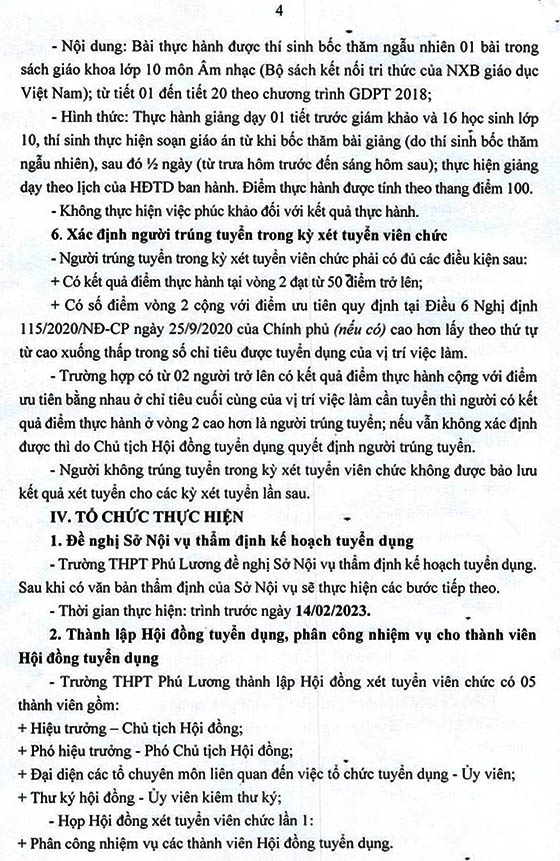 4

- Nội dung: Bài thực hành được thí sinh bốc thăm ngẫu nhiên 01 bài trong sách giáo khoa lớp 10 môn Âm nhạc (Bộ sách kết nối tri thức của NXB giáo dục Việt Nam); từ tiết 01 đến tiết 20 theo chương trình GDPT 2018;

- Hình thức: Thực hành giảng dạy 01 tiết trước giám khảo và 16 học sinh lớp 10, thí sinh thực hiện soạn giáo án từ khi bốc thăm bài giảng (do thí sinh bốc thăm ngẫu nhiên), sau đó ½ ngày (từ trưa hôm trước đến sáng hôm sau); thực hiện giảng dạy theo lịch của HĐTD ban hành. Điểm thực hành được tính theo thang điểm 100.

- Không thực hiện việc phúc khảo đối với kết quả thực hành.

6. Xác định người trúng tuyển trong kỳ xét tuyển viên chức

- Người trúng tuyển trong kỳ xét tuyển viên chức phải có đủ các điều kiện sau:

+ Có kết quả điểm thực hành tại vòng 2 đạt từ 50 điểm trở lên;

+ Có số điểm vòng 2 cộng với điểm ưu tiên quy định tại Điều 6 Nghị định 115/2020/NĐ-CP ngày 25/9/2020 của Chính phủ (nếu có) cao hơn lấy theo thứ tự từ cao xuống thấp trong số chỉ tiêu được tuyển dụng của vị trí việc làm.

- Trường hợp có từ 02 người trở lên có kết quả điểm thực hành cộng với điểm ưu tiên bằng nhau ở chỉ tiêu cuối cùng của vị trí việc làm cần tuyển thì người có kết quả điểm thực hành ở vòng 2 cao hơn là người trúng tuyển; nếu vẫn không xác định được thì do Chủ tịch Hội đồng tuyển dụng quyết định người trúng tuyển.

- Người không trúng tuyển trong kỳ xét tuyển viên chức không được bảo lưu kết quả xét tuyển cho các kỳ xét tuyển lần sau.

IV. TỔ CHỨC THỰC HIỆN

1. Đề nghị Sở Nội vụ thẩm định kế hoạch tuyển dụng

- Trường THPT Phú Lương đề nghị Sở Nội vụ thẩm định kế hoạch tuyển dụng. Sau khi có văn bản thẩm định của Sở Nội vụ sẽ thực hiện các bước tiếp theo.

- Thời gian thực hiện: trình trước ngày 14/02/2023.

2. Thành lập Hội đồng tuyển dụng, phân công nhiệm vụ cho thành viên Hội đồng tuyển dụng

- Trường THPT Phú Lương thành lập Hội đồng xét tuyển viên chức có 05 thành viên gồm:

+ Hiệu trưởng – Chủ tịch Hội đồng;

+ Phó hiệu trưởng - Phó Chủ tịch Hội đồng;

+ Đại diện các tổ chuyên môn liên quan đến việc tổ chức tuyển dụng - Ủy viên;

+ Thư ký hội đồng - Ủy viên kiêm thư ký;

- Họp Hội đồng xét tuyển viên chức lần 1:

+ Phân công nhiệm vụ các thành viên Hội đồng tuyển dụng.